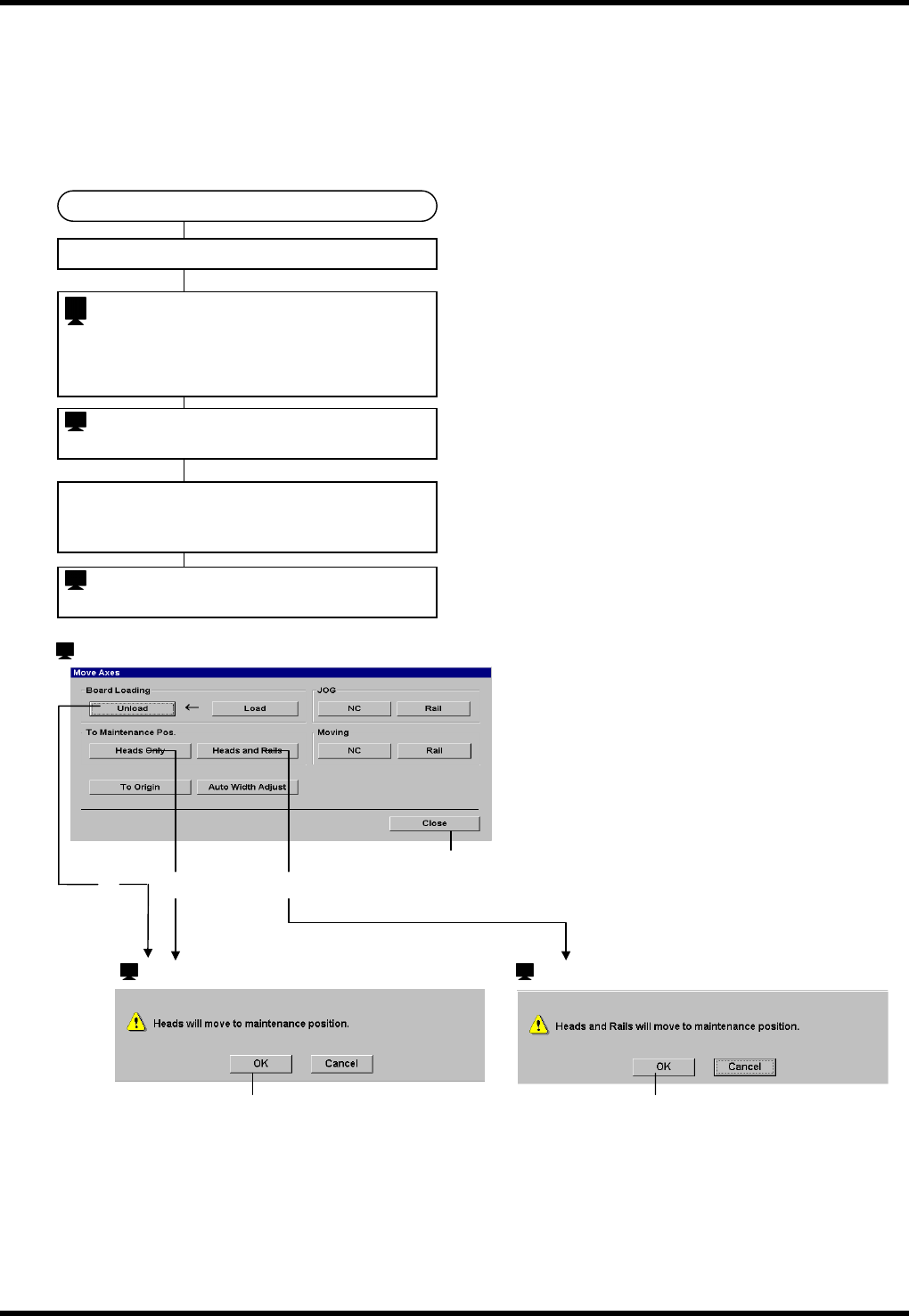 Move Axes

Board Loading

Unload

←

Load

JOG

NC

Rail

To Maintenance Pos.

Heads Only

Heads and Rails

Moving

NC

Rail

To Origin

Auto Width Adjust

Close

Heads will move to maintenance position.

OK

Cancel

Heads and Rails will move to maintenance position.

OK

Cancel